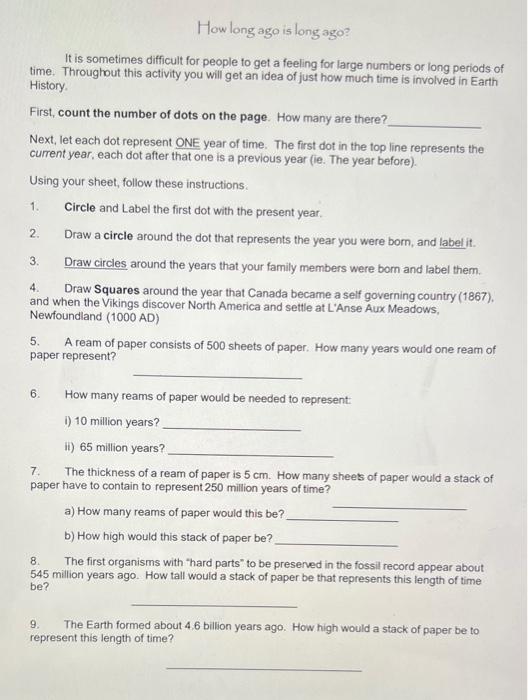 How long ago is long ago?

It is sometimes difficult for people to get a feeling for large numbers or long periods of time. Throughout this activity you will get an idea of just how much time is involved in Earth History.

First, count the number of dots on the page. How many are there?____

Next, let each dot represent ONE year of time. The first dot in the top line represents the current year, each dot after that one is a previous year (ie. The year before).

Using your sheet, follow these instructions.

1. Circle and Label the first dot with the present year.

2. Draw a circle around the dot that represents the year you were born, and label it.

3. Draw circles around the years that your family members were born and label them.

4. Draw Squares around the year that Canada became a self governing country (1867), and when the Vikings discover North America and settle at L'Anse Aux Meadows, Newfoundland (1000 AD)

5. A ream of paper consists of 500 sheets of paper. How many years would one ream of paper represent?

____

6. How many reams of paper would be needed to represent:

i) 10 million years?____

ii) 65 million years?____

7. The thickness of a ream of paper is 5 cm. How many sheets of paper would a stack of paper have to contain to represent 250 million years of time?

____

a) How many reams of paper would this be?____

b) How high would this stack of paper be?____

8. The first organisms with "hard parts" to be preserved in the fossil record appear about 545 million years ago. How tall would a stack of paper be that represents this length of time be?

____

9. The Earth formed about 4.6 billion years ago. How high would a stack of paper be to represent this length of time?

____